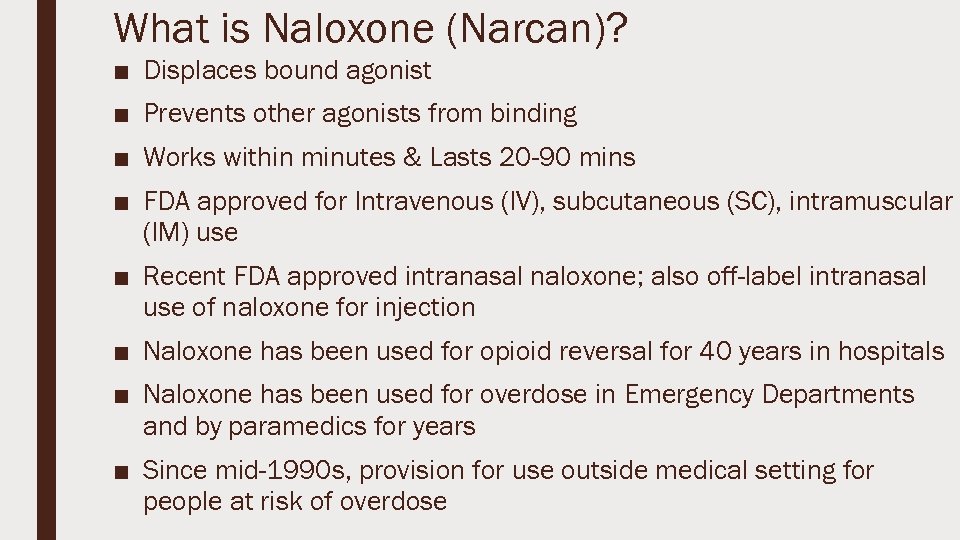 What is Naloxone (Narcan)?

■ Displaces bound agonist

■ Prevents other agonists from binding

■ Works within minutes & Lasts 20-90 mins

■ FDA approved for Intravenous (IV), subcutaneous (SC), intramuscular (IM) use

■ Recent FDA approved intranasal naloxone; also off-label intranasal use of naloxone for injection

■ Naloxone has been used for opioid reversal for 40 years in hospitals

■ Naloxone has been used for overdose in Emergency Departments and by paramedics for years

■ Since mid-1990s, provision for use outside medical setting for people at risk of overdose